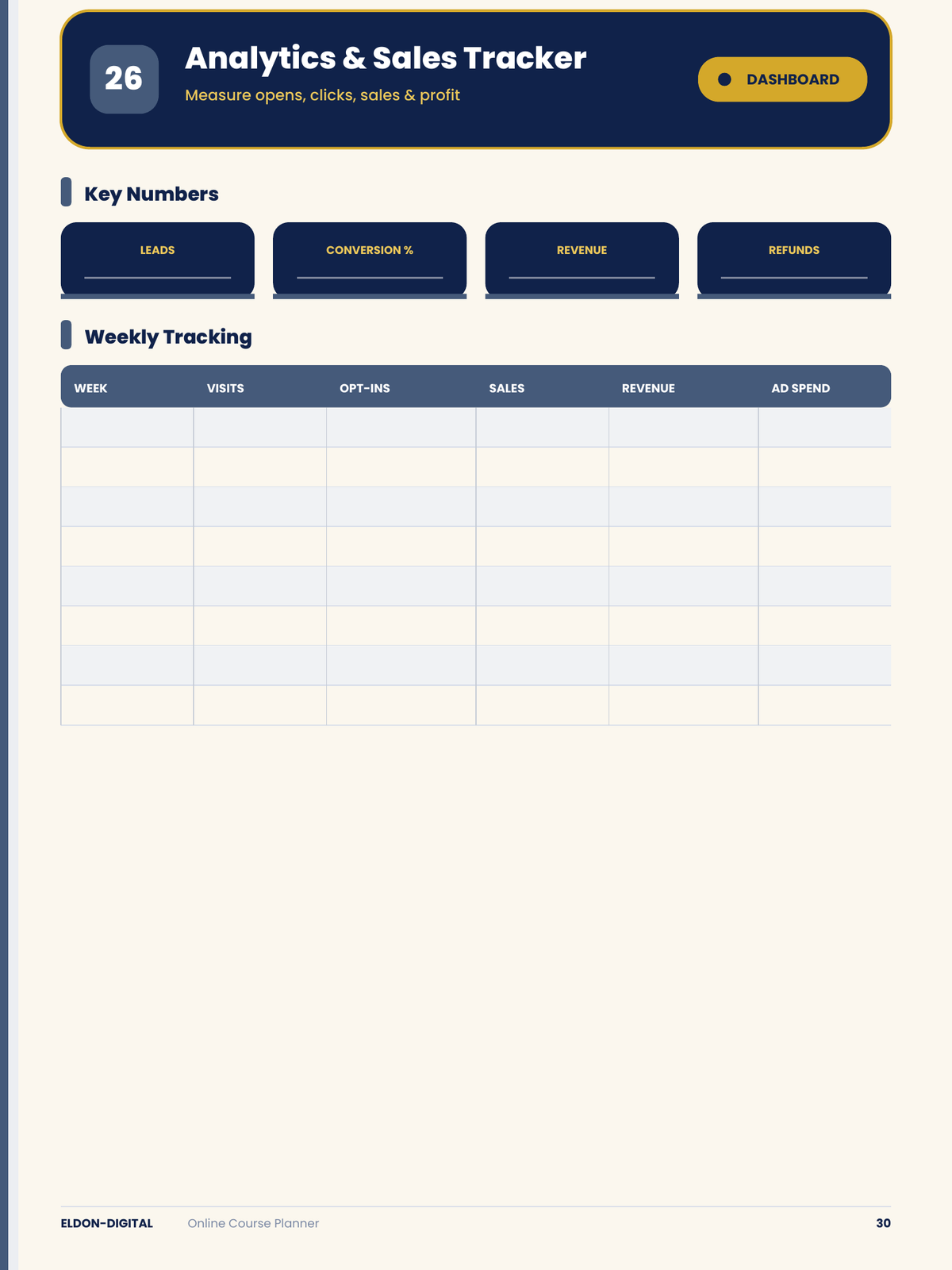 26

Analytics & Sales Tracker

Measure opens, clicks, sales & profit

DASHBOARD

Key Numbers

LEADS

CONVERSION %

REVENUE

REFUNDS

Weekly Tracking

| WEEK | VISITS | OPT-INS | SALES | REVENUE | AD SPEND |
|---|---|---|---|---|---|
| | | | | | |
| | | | | | |
| | | | | | |
| | | | | | |
| | | | | | |
| | | | | | |
| | | | | | |
| | | | | | |

ELDON-DIGITAL Online Course Planner 30